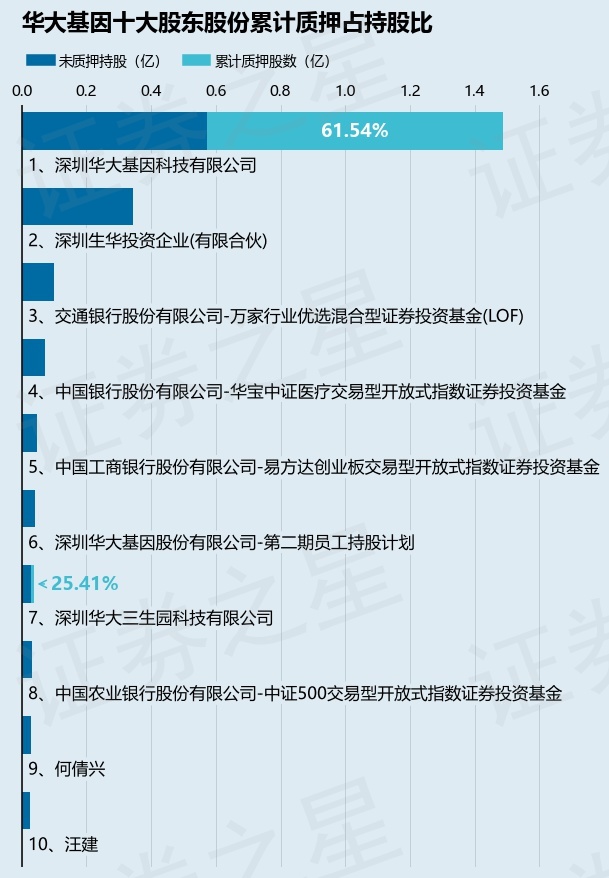 华大基因十大股东股份累计质押占持股比

未质押持股（亿） 累计质押股数（亿）

0.0 0.2 0.4 0.6 0.8 1.0 1.2 1.4 1.6

61.54%
1、深圳华大基因科技有限公司

2、深圳生华投资企业(有限合伙)

3、交通银行股份有限公司-万家行业优选混合型证券投资基金(LOF)

4、中国银行股份有限公司-华宝中证医疗交易型开放式指数证券投资基金

5、中国工商银行股份有限公司-易方达创业板交易型开放式指数证券投资基金

6、深圳华大基因股份有限公司-第二期员工持股计划

< 25.41%
7、深圳华大三生园科技有限公司

8、中国农业银行股份有限公司-中证500交易型开放式指数证券投资基金

9、何倩兴

10、汪建

证券之星